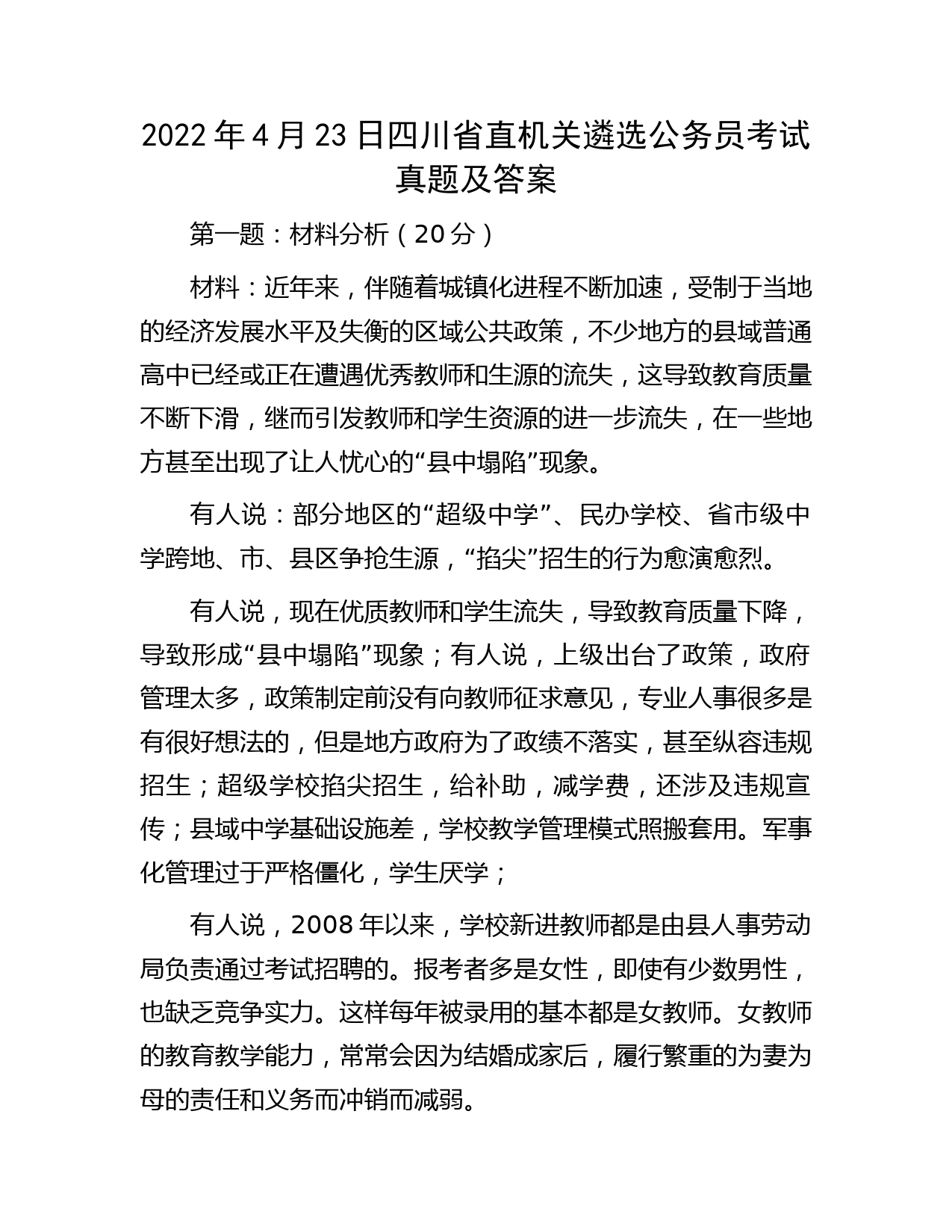 2022 年 4 月 23 日四川省直机关遴选公务员考试真题及答案

第一题：材料分析（20 分）

材料：近年来，伴随着城镇化进程不断加速，受制于当地的经济发展水平及失衡的区域公共政策，不少地方的县域普通高中已经或正在遭遇优秀教师和生源的流失，这导致教育质量不断下滑，继而引发教师和学生资源的进一步流失，在一些地方甚至出现了让人忧心的“县中塌陷”现象。

有人说：部分地区的“超级中学”、民办学校、省市级中学跨地、市、县区争抢生源，“掐尖”招生的行为愈演愈烈。

有人说，现在优质教师和学生流失，导致教育质量下降，导致形成“县中塌陷”现象；有人说，上级出台了政策，政府管理太多，政策制定前没有向教师征求意见，专业人事很多是有很好想法的，但是地方政府为了政绩不落实，甚至纵容违规招生；超级学校掐尖招生，给补助，减学费，还涉及违规宣传；县域中学基础设施差，学校教学管理模式照搬套用。军事化管理过于严格僵化，学生厌学；

有人说，2008 年以来，学校新进教师都是由县人事劳动局负责通过考试招聘的。报考者多是女性，即使有少数男性，也缺乏竞争实力。这样每年被录用的基本都是女教师。女教师的教育教学能力，常常会因为结婚成家后，履行繁重的为妻为母的责任和义务而冲销而减弱。